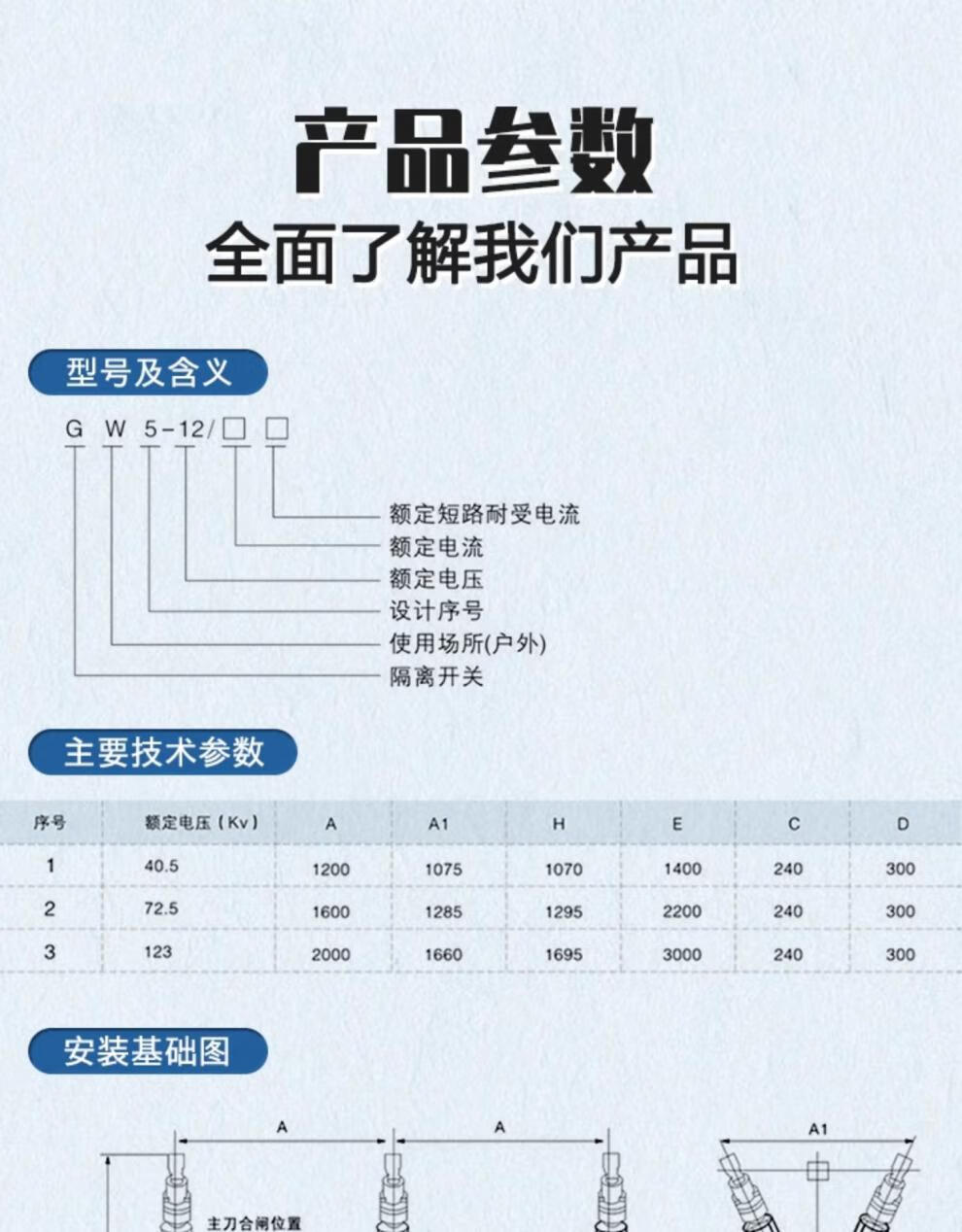 产品参数
全面了解我们产品

型号及含义

G W 5-12/☐ ☐

额定短路耐受电流
额定电流
额定电压
设计序号
使用场所(户外)
隔离开关

主要技术参数

| 序号 | 额定电压(Kv) | A | A1 | H | E | C | D |
|---|---|---|---|---|---|---|---|
| 1 | 40.5 | 1200 | 1075 | 1070 | 1400 | 240 | 300 |
| 2 | 72.5 | 1600 | 1285 | 1295 | 2200 | 240 | 300 |
| 3 | 123 | 2000 | 1660 | 1695 | 3000 | 240 | 300 |

安装基础图

A
A
A1
主刀合闸位置